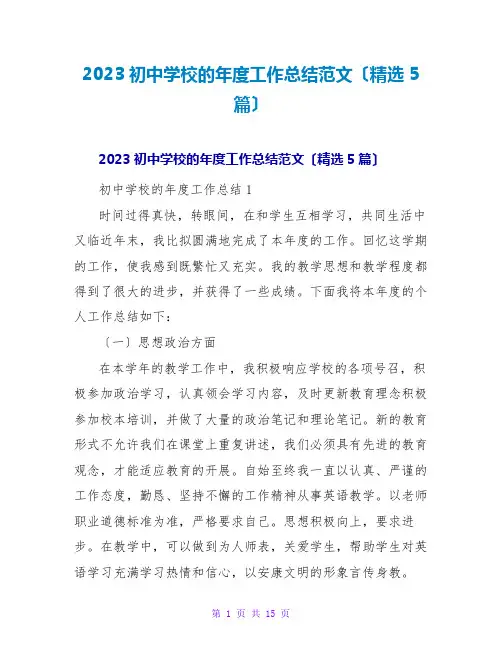 2023 初中学校的年度工作总结范文〔精选 5 篇〕

2023 初中学校的年度工作总结范文〔精选 5 篇〕

初中学校的年度工作总结 1

时间过得真快，转眼间，在和学生互相学习，共同生活中又临近年末，我比拟圆满地完成了本年度的工作。回忆这学期的工作，使我感到既繁忙又充实。我的教学思想和教学程度都得到了很大的进步，并获得了一些成绩。下面我将本年度的个人工作总结如下：

〔一〕思想政治方面

在本学年的教学工作中，我积极响应学校的各项号召，积极参加政治学习，认真领会学习内容，及时更新教育理念积极参加校本培训，并做了大量的政治笔记和理论笔记。新的教育形式不允许我们在课堂上重复讲述，我们必须具有先进的教育观念，才能适应教育的开展。自始至终我一直以认真、严谨的工作态度，勤恳、坚持不懈的工作精神从事英语教学。以老师职业道德标准为准，严格要求自己。思想积极向上，要求进步。在教学中，可以做到为人师表，关爱学生，帮助学生对英语学习充满学习热情和信心，以安康文明的形象言传身教。

第 1 页 共 15 页